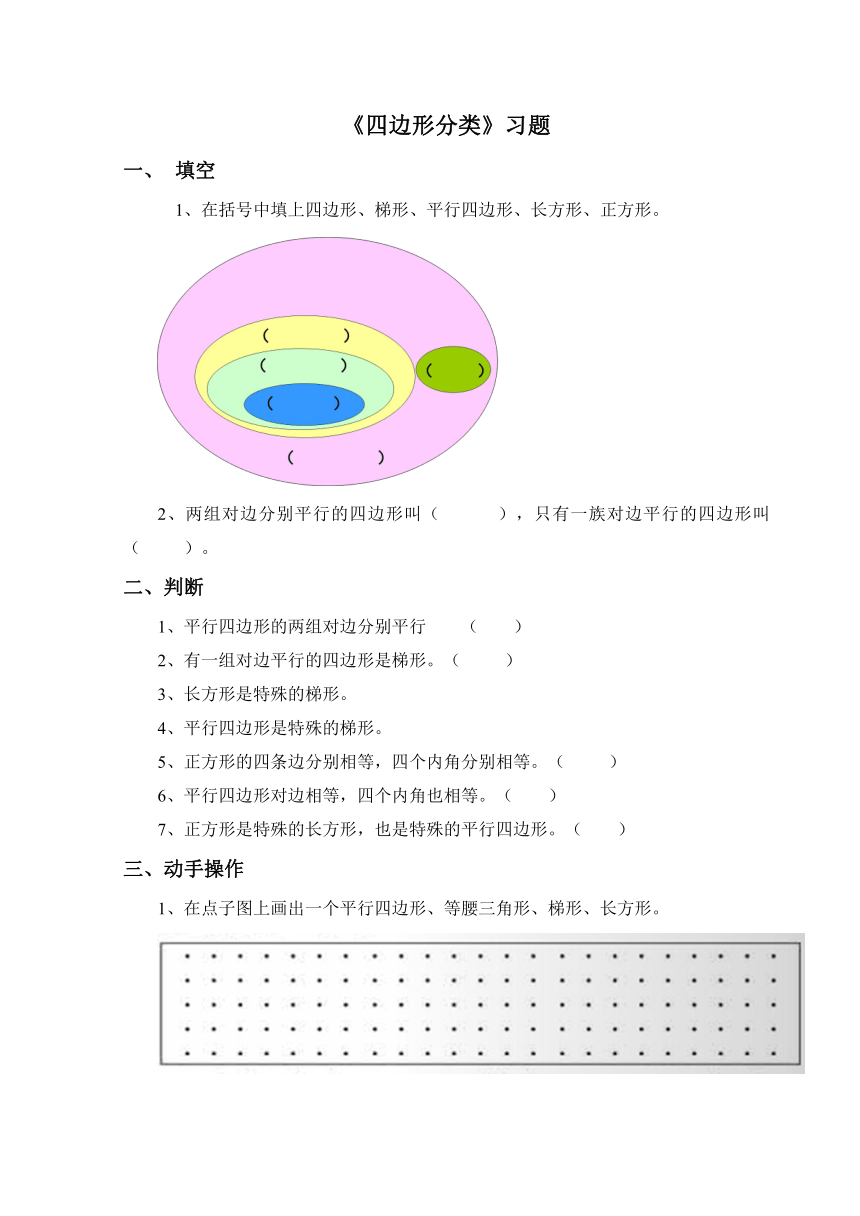 《四边形分类》习题

一、 填空

1、在括号中填上四边形、梯形、平行四边形、长方形、正方形。

（ ）

（ ）

（ ）

（ ）

（ ）

2、两组对边分别平行的四边形叫（ ），只有一族对边平行的四边形叫（ ）。

二、判断

1、平行四边形的两组对边分别平行 （ ）

2、有一组对边平行的四边形是梯形。（ ）

3、长方形是特殊的梯形。

4、平行四边形是特殊的梯形。

5、正方形的四条边分别相等，四个内角分别相等。（ ）

6、平行四边形对边相等，四个内角也相等。（ ）

7、正方形是特殊的长方形，也是特殊的平行四边形。（ ）

三、动手操作

1、在点子图上画出一个平行四边形、等腰三角形、梯形、长方形。